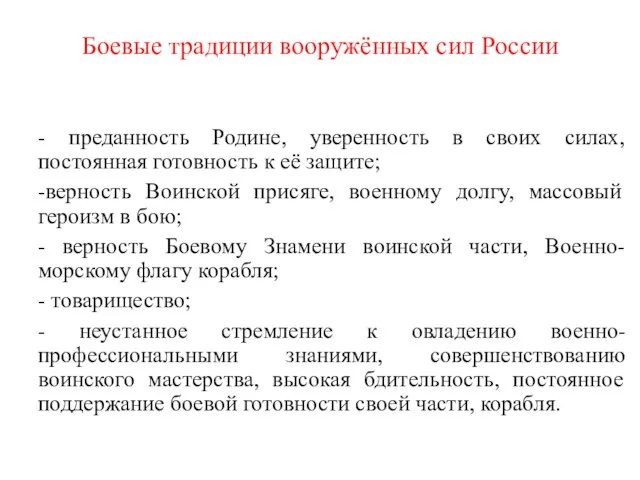 Боевые традиции вооружённых сил России

- преданность Родине, уверенность в своих силах, постоянная готовность к её защите;

-верность Воинской присяге, военному долгу, массовый героизм в бою;

- верность Боевому Знамени воинской части, Военно-морскому флагу корабля;

- товарищество;

- неустанное стремление к овладению военно-профессиональными знаниями, совершенствованию воинского мастерства, высокая бдительность, постоянное поддержание боевой готовности своей части, корабля.